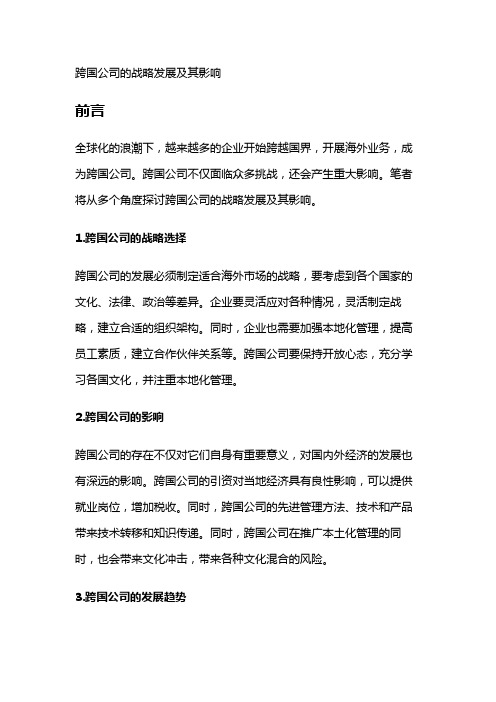 跨国公司的战略发展及其影响

前言

全球化的浪潮下，越来越多的企业开始跨越国界，开展海外业务，成为跨国公司。跨国公司不仅面临众多挑战，还会产生重大影响。笔者将从多个角度探讨跨国公司的战略发展及其影响。

1.跨国公司的战略选择

跨国公司的发展必须制定适合海外市场的战略，要考虑到各个国家的文化、法律、政治等差异。企业要灵活应对各种情况，灵活制定战略，建立合适的组织架构。同时，企业也需要加强本地化管理，提高员工素质，建立合作伙伴关系等。跨国公司要保持开放心态，充分学习各国文化，并注重本地化管理。

2.跨国公司的影响

跨国公司的存在不仅对它们自身有重要意义，对国内外经济的发展也有深远的影响。跨国公司的引资对当地经济具有良性影响，可以提供就业岗位，增加税收。同时，跨国公司的先进管理方法、技术和产品带来技术转移和知识传递。同时，跨国公司在推广本土化管理的同时，也会带来文化冲击，带来各种文化混合的风险。

3.跨国公司的发展趋势